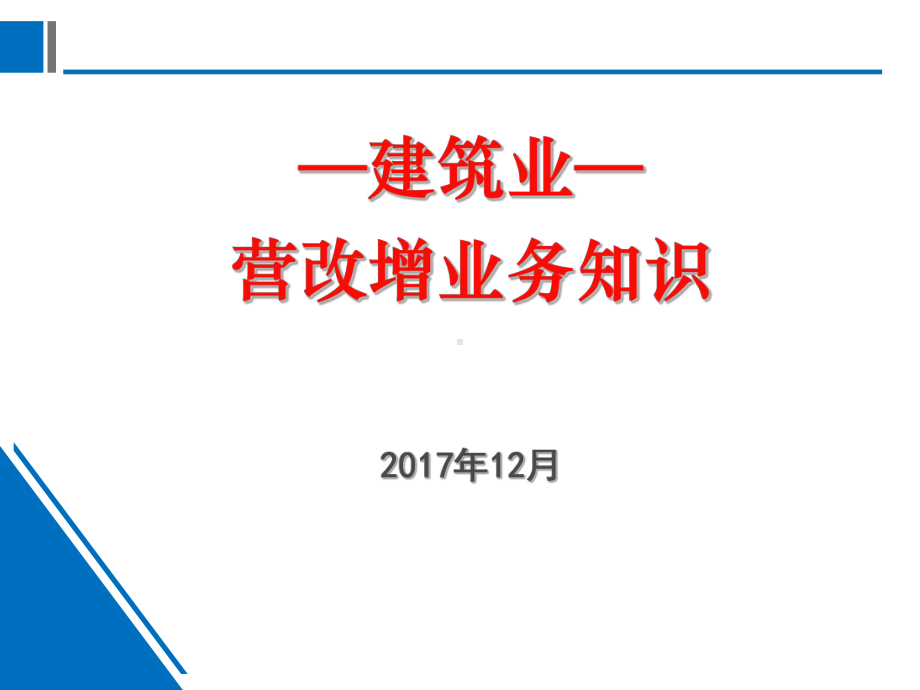 —建筑业—
营改增业务知识

2017年12月